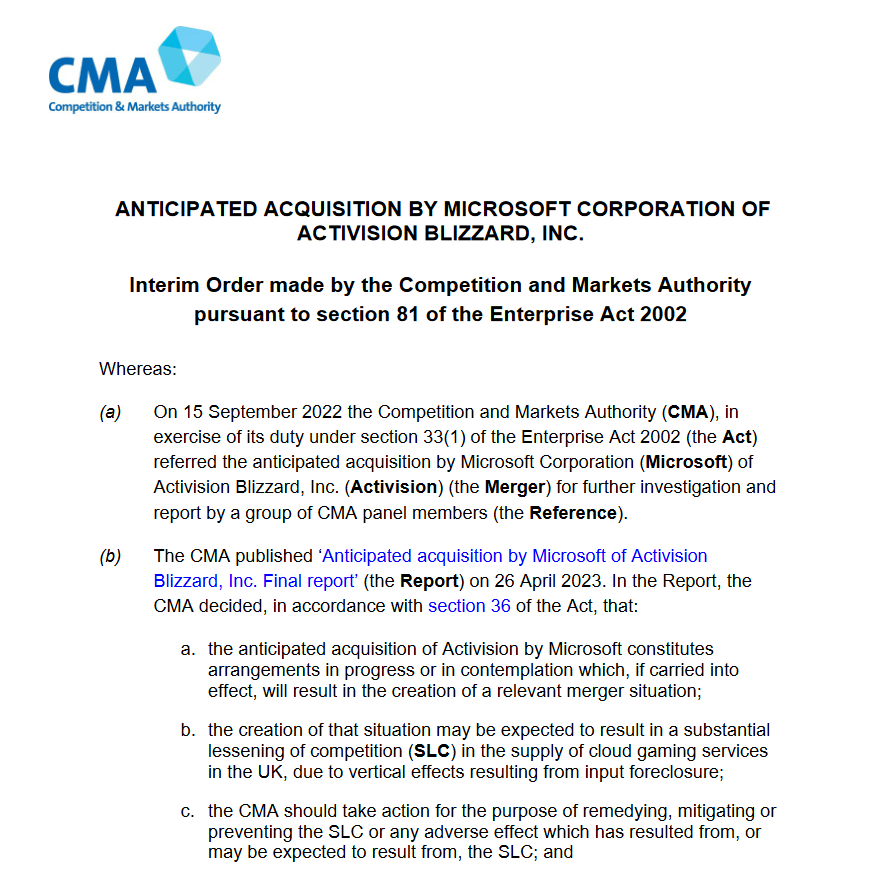 CMA
Competition & Markets Authority

ANTICIPATED ACQUISITION BY MICROSOFT CORPORATION OF ACTIVISION BLIZZARD, INC.

Interim Order made by the Competition and Markets Authority pursuant to section 81 of the Enterprise Act 2002

Whereas:

(a) On 15 September 2022 the Competition and Markets Authority (CMA), in exercise of its duty under section 33(1) of the Enterprise Act 2002 (the Act) referred the anticipated acquisition by Microsoft Corporation (Microsoft) of Activision Blizzard, Inc. (Activision) (the Merger) for further investigation and report by a group of CMA panel members (the Reference).

(b) The CMA published 'Anticipated acquisition by Microsoft of Activision Blizzard, Inc. Final report' (the Report) on 26 April 2023. In the Report, the CMA decided, in accordance with section 36 of the Act, that:

a. the anticipated acquisition of Activision by Microsoft constitutes arrangements in progress or in contemplation which, if carried into effect, will result in the creation of a relevant merger situation;

b. the creation of that situation may be expected to result in a substantial lessening of competition (SLC) in the supply of cloud gaming services in the UK, due to vertical effects resulting from input foreclosure;

c. the CMA should take action for the purpose of remedying, mitigating or preventing the SLC or any adverse effect which has resulted from, or may be expected to result from, the SLC; and